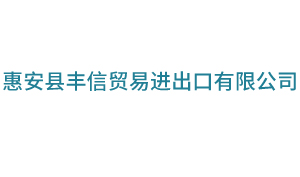 惠安县丰信贸易进出口有限公司